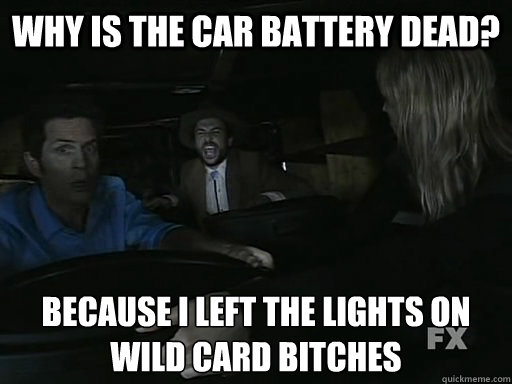 WHY IS THE CAR BATTERY DEAD?

BECAUSE I LEFT THE LIGHTS ON
WILD CARD BITCHES

FX

quickmeme.com